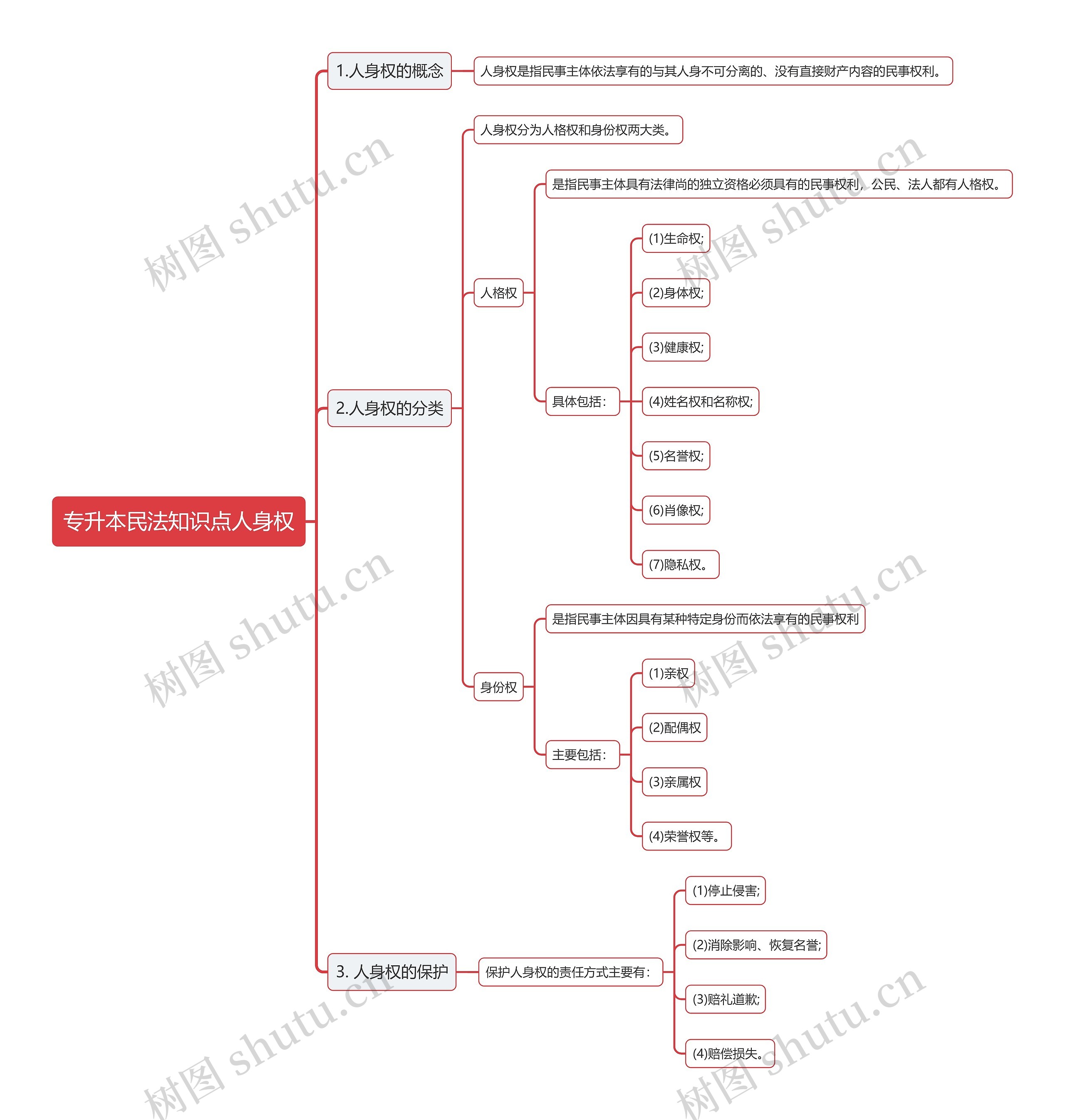 专升本民法知识点人身权

1.人身权的概念

人身权是指民事主体依法享有的与其人身不可分离的、没有直接财产内容的民事权利。

2.人身权的分类

人身权分为人格权和身份权两大类。

人格权

是指民事主体具有法律尚的独立资格必须具有的民事权利，公民、法人都有人格权。

具体包括：

(1)生命权;

(2)身体权;

(3)健康权;

(4)姓名权和名称权;

(5)名誉权;

(6)肖像权;

(7)隐私权。

身份权

是指民事主体因具有某种特定身份而依法享有的民事权利

主要包括：

(1)亲权

(2)配偶权

(3)亲属权

(4)荣誉权等。

3. 人身权的保护

保护人身权的责任方式主要有：

(1)停止侵害;

(2)消除影响、恢复名誉;

(3)赔礼道歉;

(4)赔偿损失。

树图 shutu.cn

树图 shutu.cn

树图 shutu.cn

树图 shutu.cn

树图 shutu.cn

树图 shutu.cn